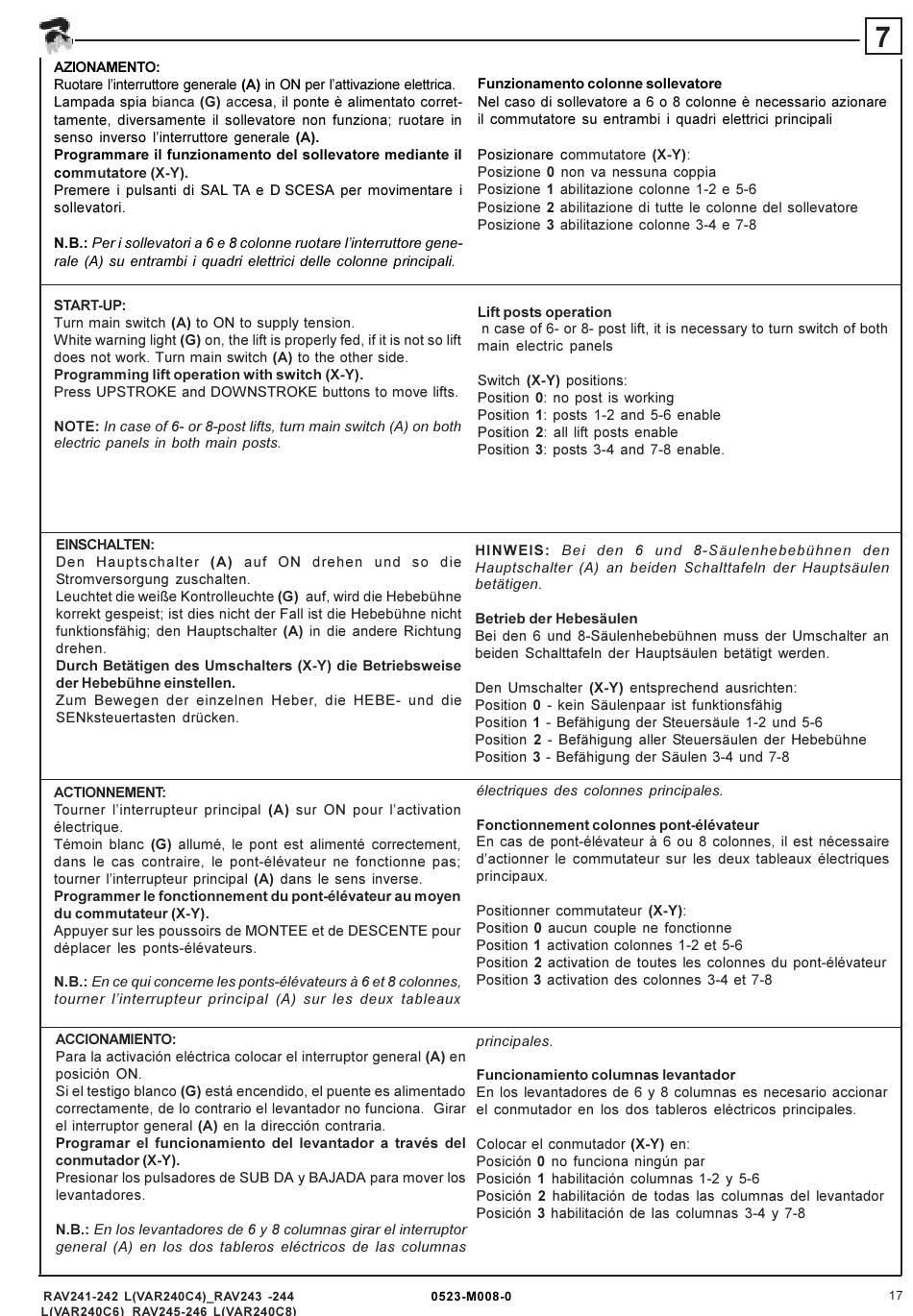 7

AZIONAMENTO:
Ruotare l'interruttore generale (A) in ON per l'attivazione elettrica. Lampada spia bianca (G) accesa, il ponte è alimentato correttamente, diversamente il sollevatore non funziona; ruotare in senso inverso l'interruttore generale (A).
Programmare il funzionamento del sollevatore mediante il commutatore (X-Y).
Premere i pulsanti di SAL TA e D SCESA per movimentare i sollevatori.

N.B.: Per i sollevatori a 6 e 8 colonne ruotare l'interruttore generale (A) su entrambi i quadri elettrici delle colonne principali.

Funzionamento colonne sollevatore
Nel caso di sollevatore a 6 o 8 colonne è necessario azionare il commutatore su entrambi i quadri elettrici principali

Posizionare commutatore (X-Y):
Posizione 0 non va nessuna coppia
Posizione 1 abilitazione colonne 1-2 e 5-6
Posizione 2 abilitazione di tutte le colonne del sollevatore
Posizione 3 abilitazione colonne 3-4 e 7-8

START-UP:
Turn main switch (A) to ON to supply tension.
White warning light (G) on, the lift is properly fed, if it is not so lift does not work. Turn main switch (A) to the other side.
Programming lift operation with switch (X-Y).
Press UPSTROKE and DOWNSTROKE buttons to move lifts.

NOTE: In case of 6- or 8-post lifts, turn main switch (A) on both electric panels in both main posts.

Lift posts operation
n case of 6- or 8- post lift, it is necessary to turn switch of both main electric panels

Switch (X-Y) positions:
Position 0: no post is working
Position 1: posts 1-2 and 5-6 enable
Position 2: all lift posts enable
Position 3: posts 3-4 and 7-8 enable.

EINSCHALTEN:
Den Hauptschalter (A) auf ON drehen und so die Stromversorgung zuschalten.
Leuchtet die weiße Kontrolleuchte (G) auf, wird die Hebebühne korrekt gespeist; ist dies nicht der Fall ist die Hebebühne nicht funktionsfähig; den Hauptschalter (A) in die andere Richtung drehen.
Durch Betätigen des Umschalters (X-Y) die Betriebsweise der Hebebühne einstellen.
Zum Bewegen der einzelnen Heber, die HEBE- und die SENksteuertasten drücken.

HINWEIS: Bei den 6 und 8-Säulenhebebühnen den Hauptschalter (A) an beiden Schalttafeln der Hauptsäulen betätigen.

Betrieb der Hebesäulen
Bei den 6 und 8-Säulenhebebühnen muss der Umschalter an beiden Schalttafeln der Hauptsäulen betätigt werden.

Den Umschalter (X-Y) entsprechend ausrichten:
Position 0 - kein Säulenpaar ist funktionsfähig
Position 1 - Befähigung der Steuersäule 1-2 und 5-6
Position 2 - Befähigung aller Steuersäulen der Hebebühne
Position 3 - Befähigung der Säulen 3-4 und 7-8

ACTIONNEMENT:
Tourner l'interrupteur principal (A) sur ON pour l'activation électrique.
Témoin blanc (G) allumé, le pont est alimenté correctement, dans le cas contraire, le pont-élévateur ne fonctionne pas; tourner l'interrupteur principal (A) dans le sens inverse.
Programmer le fonctionnement du pont-élévateur au moyen du commutateur (X-Y).
Appuyer sur les poussoirs de MONTEE et de DESCENTE pour déplacer les ponts-élévateurs.

N.B.: En ce qui concerne les ponts-élévateurs à 6 et 8 colonnes, tourner l'interrupteur principal (A) sur les deux tableaux électriques des colonnes principales.

Fonctionnement colonnes pont-élévateur
En cas de pont-élévateur à 6 ou 8 colonnes, il est nécessaire d'actionner le commutateur sur les deux tableaux électriques principaux.

Positionner commutateur (X-Y):
Position 0 aucun couple ne fonctionne
Position 1 activation colonnes 1-2 et 5-6
Position 2 activation de toutes les colonnes du pont-élévateur
Position 3 activation des colonnes 3-4 et 7-8

ACCIONAMIENTO:
Para la activación eléctrica colocar el interruptor general (A) en posición ON.
Si el testigo blanco (G) está encendido, el puente es alimentado correctamente, de lo contrario el levantador no funciona. Girar el interruptor general (A) en la dirección contraria.
Programar el funcionamiento del levantador a través del conmutador (X-Y).
Presionar los pulsadores de SUB DA y BAJADA para mover los levantadores.

N.B.: En los levantadores de 6 y 8 columnas girar el interruptor general (A) en los dos tableros eléctricos de las columnas principales.

Funcionamiento columnas levantador
En los levantadores de 6 y 8 columnas es necesario accionar el conmutador en los dos tableros eléctricos principales.

Colocar el conmutador (X-Y) en:
Posición 0 no funciona ningún par
Posición 1 habilitación columnas 1-2 y 5-6
Posición 2 habilitación de todas las columnas del levantador
Posición 3 habilitación de las columnas 3-4 y 7-8

RAV241-242 L(VAR240C4)_RAV243 -244 L(VAR240C6)_RAV245-246 L(VAR240C8)
0523-M008-0
17